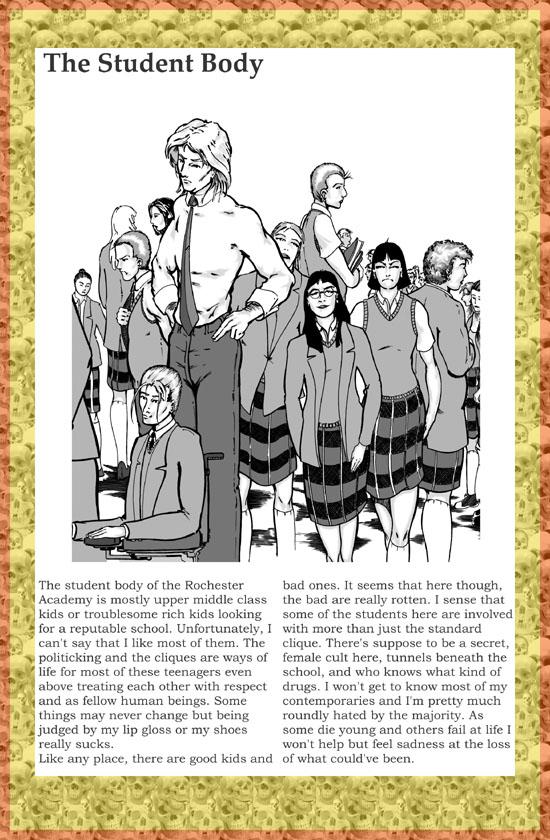 The Student Body

The student body of the Rochester Academy is mostly upper middle class kids or troublesome rich kids looking for a reputable school. Unfortunately, I can't say that I like most of them. The politicking and the cliques are ways of life for most of these teenagers even above treating each other with respect and as fellow human beings. Some things may never change but being judged by my lip gloss or my shoes really sucks.
Like any place, there are good kids and bad ones. It seems that here though, the bad are really rotten. I sense that some of the students here are involved with more than just the standard clique. There's suppose to be a secret, female cult here, tunnels beneath the school, and who knows what kind of drugs. I won't get to know most of my contemporaries and I'm pretty much roundly hated by the majority. As some die young and others fail at life I won't help but feel sadness at the loss of what could've been.